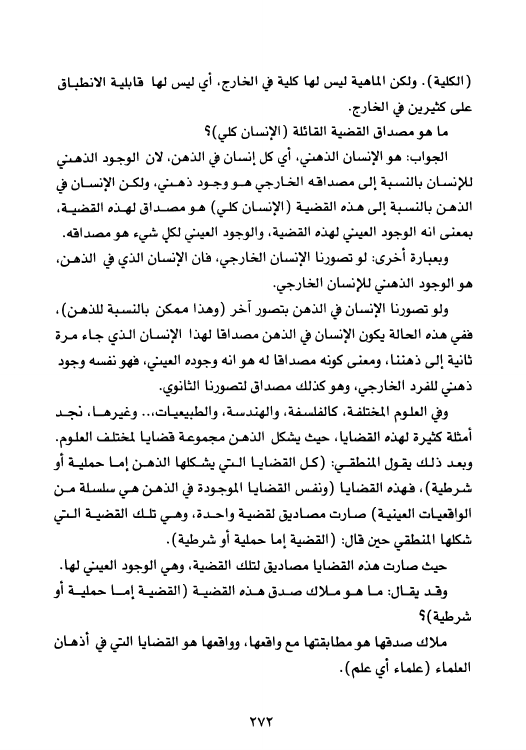 (الكلية). ولكن الماهية ليس لها كلية في الخارج، أي ليس لها قابلية الانطباق على كثيرين في الخارج.

ما هو مصداق القضية القائلة (الإنسان كلي)؟

الجواب: هو الإنسان الذهني، أي كل إنسان في الذهن، لان الوجود الذهني للإنسان بالنسبة إلى مصداقه الخارجي هو وجود ذهني، ولكن الإنسان في الذهن بالنسبة إلى هذه القضية (الإنسان كلي) هو مصداق لهذه القضية، بمعنى انه الوجود العيني لهذه القضية، والوجود العيني لكل شيء هو مصداقه.

وبعبارة أخرى: لو تصورنا الإنسان الخارجي، فان الإنسان الذي في الذهن، هو الوجود الذهني للإنسان الخارجي.

ولو تصورنا الإنسان في الذهن بتصور آخر (وهذا ممكن بالنسبة للذهن)، ففي هذه الحالة يكون الإنسان في الذهن مصداقا لهذا الإنسان الذي جاء مرة ثانية إلى ذهننا، ومعنى كونه مصداقا له هو انه وجوده العيني، فهو نفسه وجود ذهني للفرد الخارجي، وهو كذلك مصداق لتصورنا الثانوي.

وفي العلوم المختلفة، كالفلسفة، والهندسة، والطبيعيات... وغيرها، نجد أمثلة كثيرة لهذه القضايا، حيث يشكل الذهن مجموعة قضايا لمختلف العلوم. وبعد ذلك يقول المنطقي: (كل القضايا التي يشكلها الذهن إما حملية أو شرطية)، فهذه القضايا (ونفس القضايا الموجودة في الذهن هي سلسلة من الواقعيات العينية) صارت مصاديق لقضية واحدة، وهي تلك القضية التي شكلها المنطقي حين قال: (القضية إما حملية أو شرطية).

حيث صارت هذه القضايا مصاديق لتلك القضية، وهي الوجود العيني لها.

وقد يقال: ما هو ملاك صدق هذه القضية (القضية إما حملية أو شرطية)؟

ملاك صدقها هو مطابقتها مع واقعها، وواقعها هو القضايا التي في أذهان العلماء (علماء أي علم).

٢٧٢